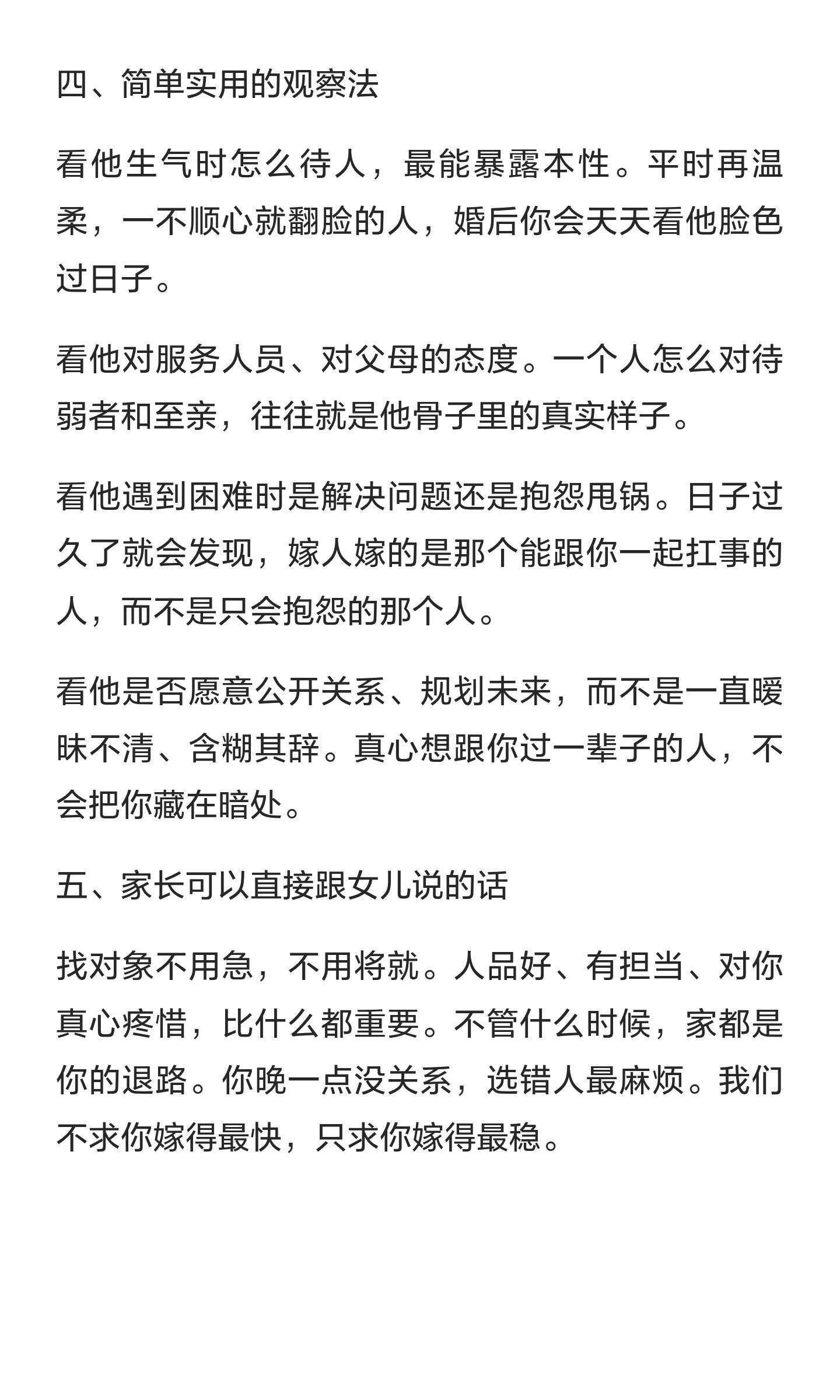 四、简单实用的观察法

看他生气时怎么待人，最能暴露本性。平时再温柔，一不顺心就翻脸的人，婚后你会天天看他脸色过日子。

看他对服务人员、对父母的态度。一个人怎么对待弱者和至亲，往往就是他骨子里的真实样子。

看他遇到困难时是解决问题还是抱怨甩锅。日子过久了就会发现，嫁人嫁的是那个能跟你一起扛事的人，而不是只会抱怨的那个人。

看他是否愿意公开关系、规划未来，而不是一直暧昧不清、含糊其辞。真心想跟你过一辈子的人，不会把你藏在暗处。

五、家长可以直接跟女儿说的话

找对象不用急，不用将就。人品好、有担当、对你真心疼惜，比什么都重要。不管什么时候，家都是你的退路。你晚一点没关系，选错人最麻烦。我们不求你嫁得最快，只求你嫁得最稳。